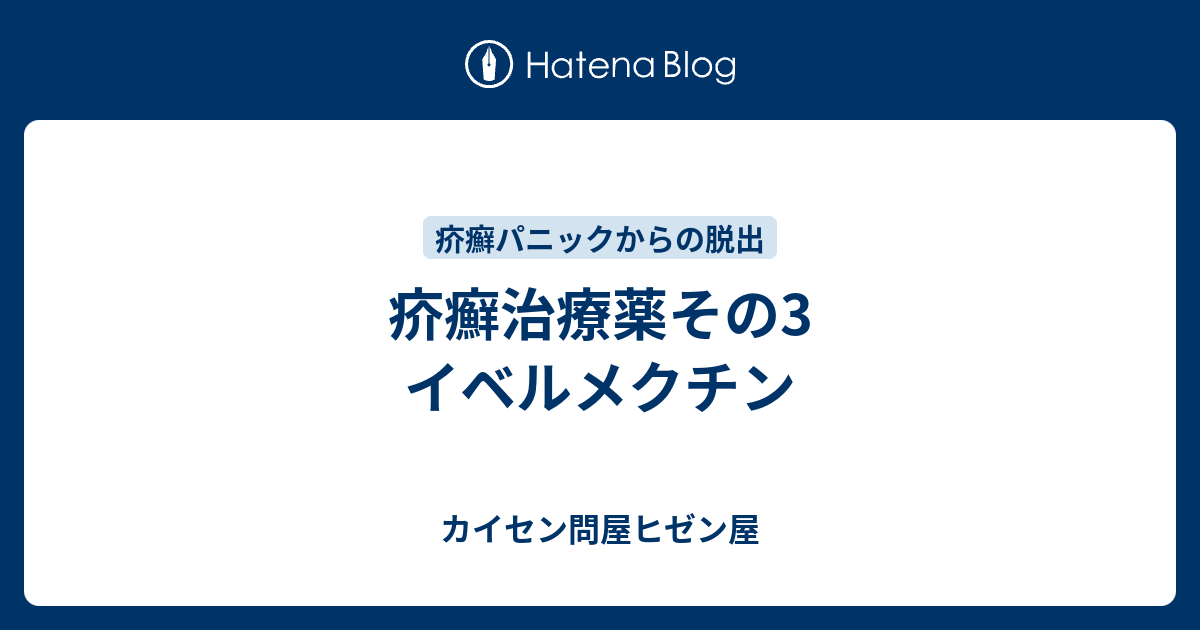 Hatena Blog

疥癬パニックからの脱出

疥癬治療薬その3
イベルメクチン

カイセン問屋ヒゼン屋